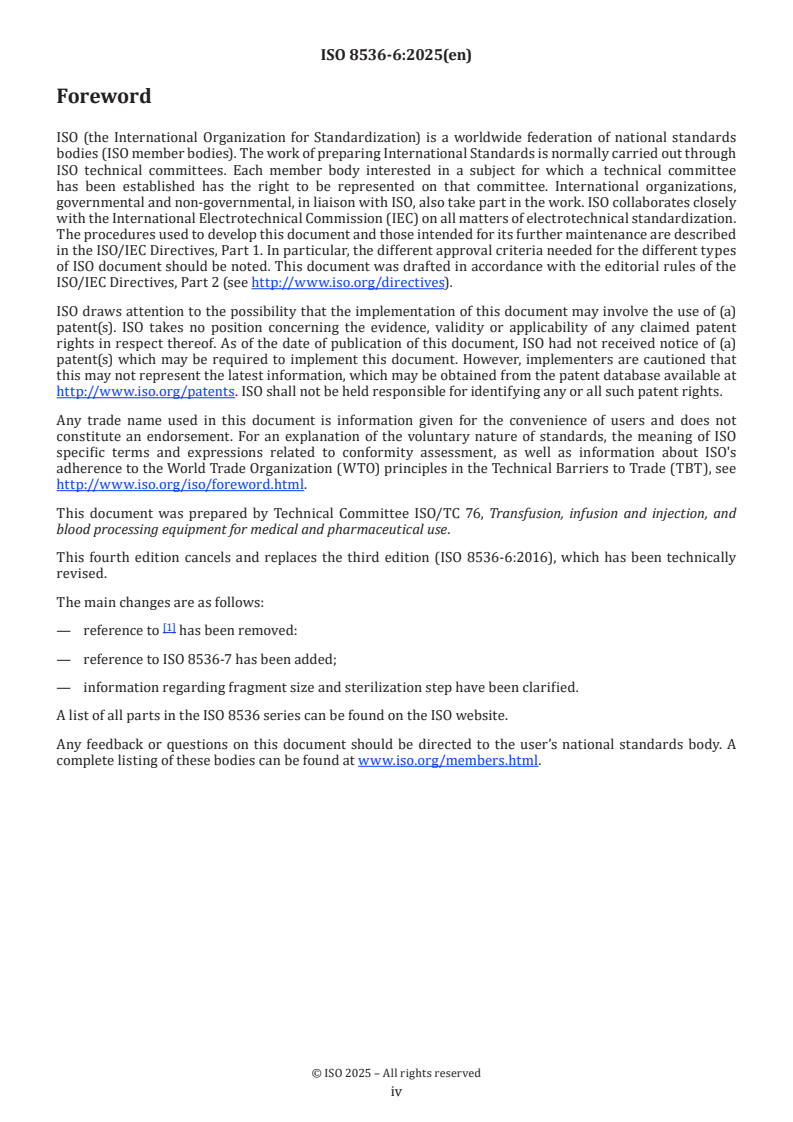 ISO 8536-6:2025(en)

Foreword

ISO (the International Organization for Standardization) is a worldwide federation of national standards bodies (ISO member bodies). The work of preparing International Standards is normally carried out through ISO technical committees. Each member body interested in a subject for which a technical committee has been established has the right to be represented on that committee. International organizations, governmental and non-governmental, in liaison with ISO, also take part in the work. ISO collaborates closely with the International Electrotechnical Commission (IEC) on all matters of electrotechnical standardization. The procedures used to develop this document and those intended for its further maintenance are described in the ISO/IEC Directives, Part 1. In particular, the different approval criteria needed for the different types of ISO document should be noted. This document was drafted in accordance with the editorial rules of the ISO/IEC Directives, Part 2 (see http://www.iso.org/directives).

ISO draws attention to the possibility that the implementation of this document may involve the use of (a) patent(s). ISO takes no position concerning the evidence, validity or applicability of any claimed patent rights in respect thereof. As of the date of publication of this document, ISO had not received notice of (a) patent(s) which may be required to implement this document. However, implementers are cautioned that this may not represent the latest information, which may be obtained from the patent database available at http://www.iso.org/patents. ISO shall not be held responsible for identifying any or all such patent rights.

Any trade name used in this document is information given for the convenience of users and does not constitute an endorsement. For an explanation of the voluntary nature of standards, the meaning of ISO specific terms and expressions related to conformity assessment, as well as information about ISO's adherence to the World Trade Organization (WTO) principles in the Technical Barriers to Trade (TBT), see http://www.iso.org/iso/foreword.html.

This document was prepared by Technical Committee ISO/TC 76, Transfusion, infusion and injection, and blood processing equipment for medical and pharmaceutical use.

This fourth edition cancels and replaces the third edition (ISO 8536-6:2016), which has been technically revised.

The main changes are as follows:

— reference to [1] has been removed:

— reference to ISO 8536-7 has been added;

— information regarding fragment size and sterilization step have been clarified.

A list of all parts in the ISO 8536 series can be found on the ISO website.

Any feedback or questions on this document should be directed to the user's national standards body. A complete listing of these bodies can be found at www.iso.org/members.html.

© ISO 2025 – All rights reserved
iv